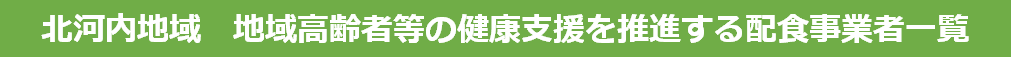 北河内地域　地域高齢者等の健康支援を推進する配食事業者一覧